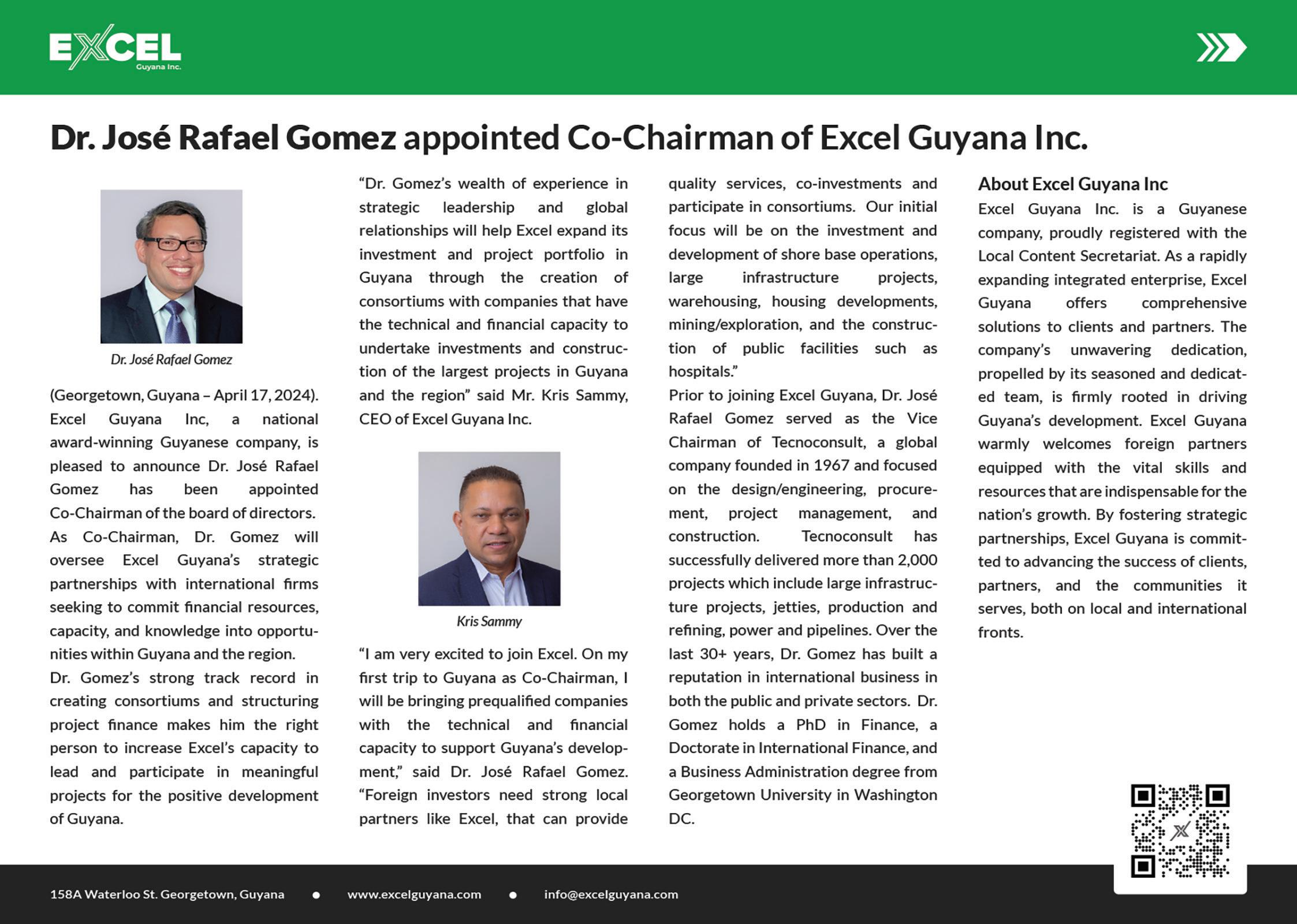 EXCEL
Guyana Inc.

Dr. José Rafael Gomez appointed Co-Chairman of Excel Guyana Inc.

Dr. José Rafael Gomez

(Georgetown, Guyana – April 17, 2024). Excel Guyana Inc, a national award-winning Guyanese company, is pleased to announce Dr. José Rafael Gomez has been appointed Co-Chairman of the board of directors.

As Co-Chairman, Dr. Gomez will oversee Excel Guyana's strategic partnerships with international firms seeking to commit financial resources, capacity, and knowledge into opportunities within Guyana and the region.

Dr. Gomez's strong track record in creating consortiums and structuring project finance makes him the right person to increase Excel's capacity to lead and participate in meaningful projects for the positive development of Guyana.

"Dr. Gomez's wealth of experience in strategic leadership and global relationships will help Excel expand its investment and project portfolio in Guyana through the creation of consortiums with companies that have the technical and financial capacity to undertake investments and construction of the largest projects in Guyana and the region" said Mr. Kris Sammy, CEO of Excel Guyana Inc.

Kris Sammy

"I am very excited to join Excel. On my first trip to Guyana as Co-Chairman, I will be bringing prequalified companies with the technical and financial capacity to support Guyana's development," said Dr. José Rafael Gomez. "Foreign investors need strong local partners like Excel, that can provide quality services, co-investments and participate in consortiums. Our initial focus will be on the investment and development of shore base operations, large infrastructure projects, warehousing, housing developments, mining/exploration, and the construction of public facilities such as hospitals."

Prior to joining Excel Guyana, Dr. José Rafael Gomez served as the Vice Chairman of Tecnoconsult, a global company founded in 1967 and focused on the design/engineering, procurement, project management, and construction. Tecnoconsult has successfully delivered more than 2,000 projects which include large infrastructure projects, jetties, production and refining, power and pipelines. Over the last 30+ years, Dr. Gomez has built a reputation in international business in both the public and private sectors. Dr. Gomez holds a PhD in Finance, a Doctorate in International Finance, and a Business Administration degree from Georgetown University in Washington DC.

About Excel Guyana Inc
Excel Guyana Inc. is a Guyanese company, proudly registered with the Local Content Secretariat. As a rapidly expanding integrated enterprise, Excel Guyana offers comprehensive solutions to clients and partners. The company's unwavering dedication, propelled by its seasoned and dedicated team, is firmly rooted in driving Guyana's development. Excel Guyana warmly welcomes foreign partners equipped with the vital skills and resources that are indispensable for the nation's growth. By fostering strategic partnerships, Excel Guyana is committed to advancing the success of clients, partners, and the communities it serves, both on local and international fronts.

158A Waterloo St. Georgetown, Guyana • www.excelguyana.com • info@excelguyana.com